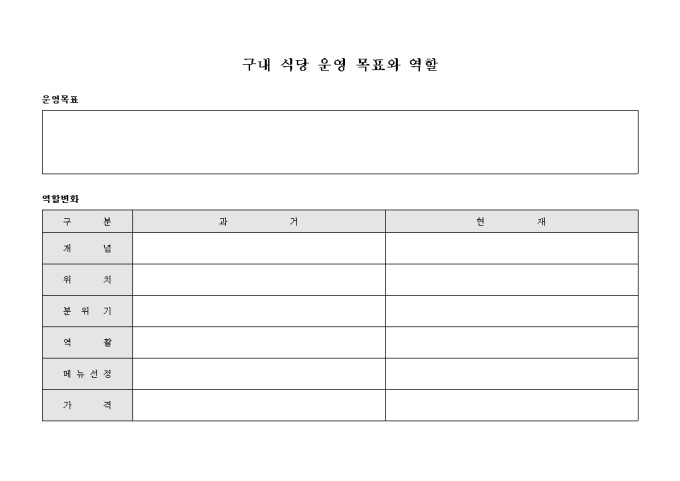 구내 식당 운영 목표와 역할

운영목표

역할변화

| 구 분 | 과 거 | 현 재 |
|---|---|---|
| 개 념 | | |
| 위 치 | | |
| 분 위 기 | | |
| 역 할 | | |
| 메 뉴 선 정 | | |
| 가 격 | | |